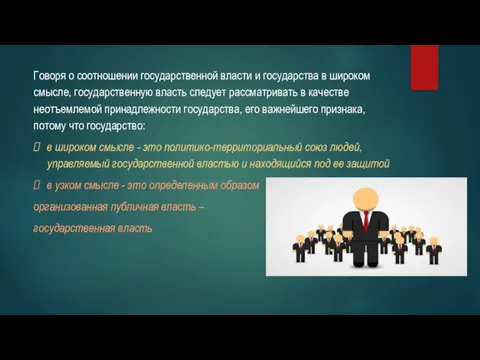 Говоря о соотношении государственной власти и государства в широком смысле, государственную власть следует рассматривать в качестве неотъемлемой принадлежности государства, его важнейшего признака, потому что государство:

 в широком смысле - это политико-территориальный союз людей, управляемый государственной властью и находящийся под ее защитой

 в узком смысле - это определенным образом организованная публичная власть – государственная власть